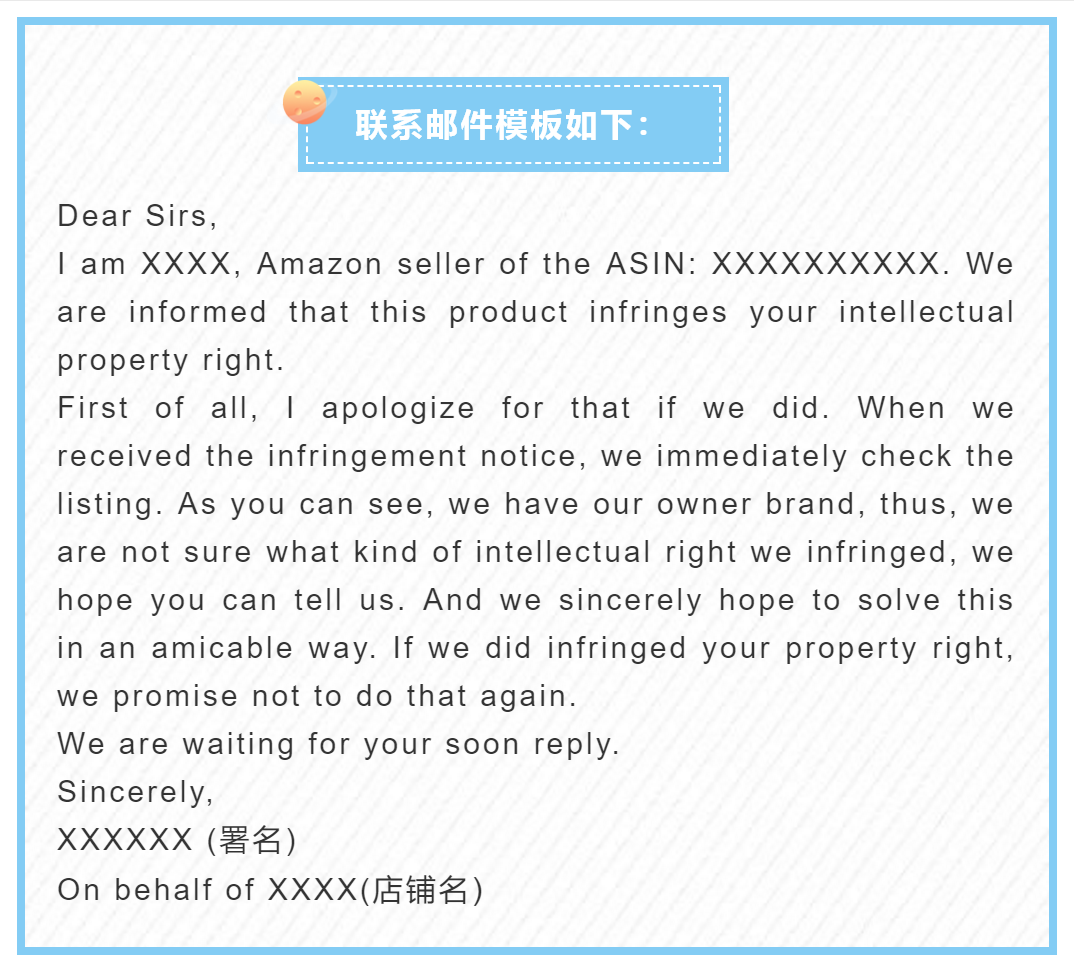 联系邮件模板如下：

Dear Sirs,
I am XXXX, Amazon seller of the ASIN: XXXXXXXXXX. We are informed that this product infringes your intellectual property right.
First of all, I apologize for that if we did. When we received the infringement notice, we immediately check the listing. As you can see, we have our owner brand, thus, we are not sure what kind of intellectual right we infringed, we hope you can tell us. And we sincerely hope to solve this in an amicable way. If we did infringed your property right, we promise not to do that again.
We are waiting for your soon reply.
Sincerely,
XXXXXX (署名)
On behalf of XXXX(店铺名)